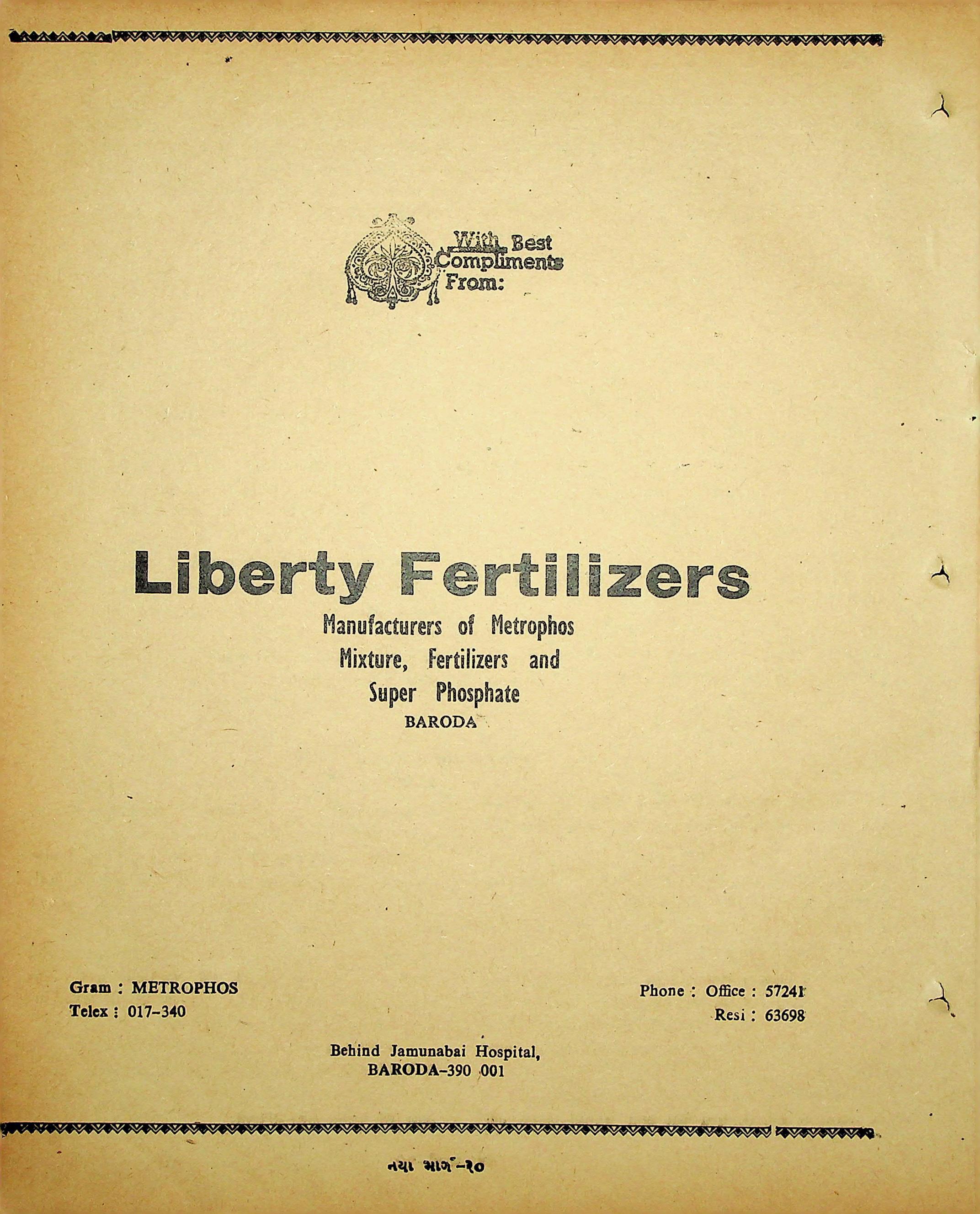 With Best Compliments From:

Liberty Fertilizers

Manufacturers of Metrophos
Mixture, Fertilizers and
Super Phosphate
BARODA

Gram : METROPHOS
Telex : 017-340

Phone : Office : 57241
Resi : 63698

Behind Jamunabai Hospital,
BARODA-390 001

નયા માર્ગ-૨૦